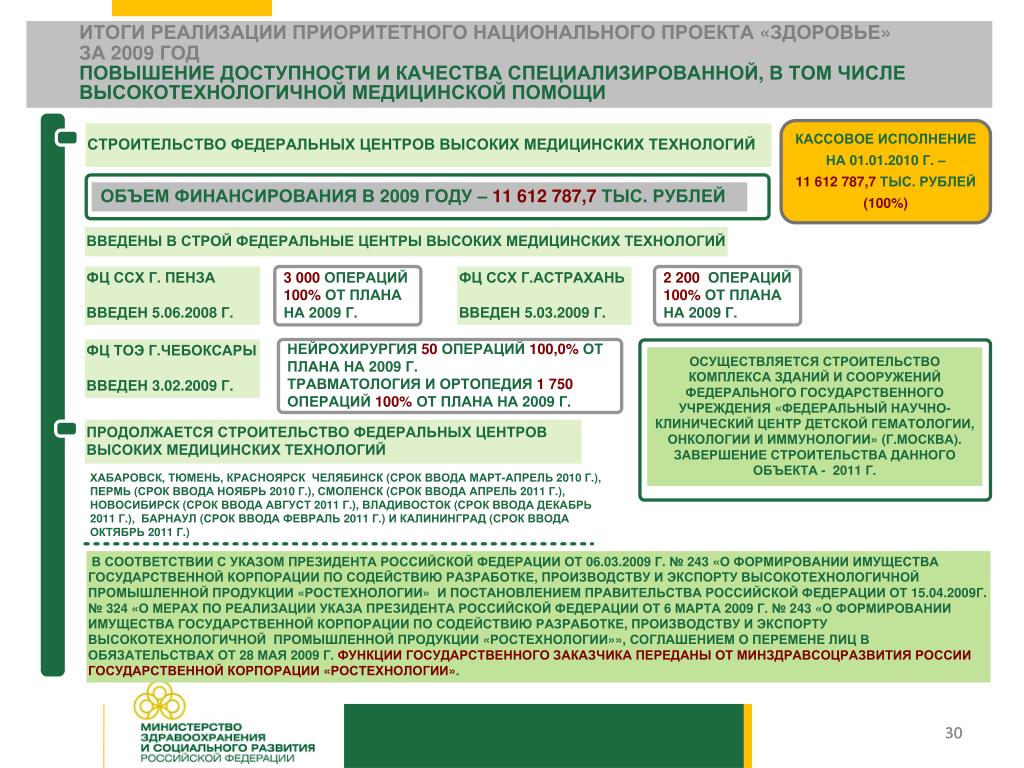 ИТОГИ РЕАЛИЗАЦИИ ПРИОРИТЕТНОГО НАЦИОНАЛЬНОГО ПРОЕКТА «ЗДОРОВЬЕ» ЗА 2009 ГОД
ПОВЫШЕНИЕ ДОСТУПНОСТИ И КАЧЕСТВА СПЕЦИАЛИЗИРОВАННОЙ, В ТОМ ЧИСЛЕ ВЫСОКОТЕХНОЛОГИЧНОЙ МЕДИЦИНСКОЙ ПОМОЩИ

СТРОИТЕЛЬСТВО ФЕДЕРАЛЬНЫХ ЦЕНТРОВ ВЫСОКИХ МЕДИЦИНСКИХ ТЕХНОЛОГИЙ

КАССОВОЕ ИСПОЛНЕНИЕ НА 01.01.2010 Г. – 11 612 787,7 ТЫС. РУБЛЕЙ (100%)

ОБЪЕМ ФИНАНСИРОВАНИЯ В 2009 ГОДУ – 11 612 787,7 ТЫС. РУБЛЕЙ

ВВЕДЕНЫ В СТРОЙ ФЕДЕРАЛЬНЫЕ ЦЕНТРЫ ВЫСОКИХ МЕДИЦИНСКИХ ТЕХНОЛОГИЙ

ФЦ ССХ Г. ПЕНЗА
ВВЕДЕН 5.06.2008 Г.

3 000 ОПЕРАЦИЙ 100% ОТ ПЛАНА НА 2009 Г.

ФЦ ССХ Г.АСТРАХАНЬ
ВВЕДЕН 5.03.2009 Г.

2 200 ОПЕРАЦИЙ 100% ОТ ПЛАНА НА 2009 Г.

ФЦ ТОЭ Г.ЧЕБОКСАРЫ
ВВЕДЕН 3.02.2009 Г.

НЕЙРОХИРУРГИЯ 50 ОПЕРАЦИЙ 100,0% ОТ ПЛАНА НА 2009 Г.
ТРАВМАТОЛОГИЯ И ОРТОПЕДИЯ 1 750 ОПЕРАЦИЙ 100% ОТ ПЛАНА НА 2009 Г.

ОСУЩЕСТВЛЯЕТСЯ СТРОИТЕЛЬСТВО КОМПЛЕКСА ЗДАНИЙ И СООРУЖЕНИЙ ФЕДЕРАЛЬНОГО ГОСУДАРСТВЕННОГО УЧРЕЖДЕНИЯ «ФЕДЕРАЛЬНЫЙ НАУЧНО-КЛИНИЧЕСКИЙ ЦЕНТР ДЕТСКОЙ ГЕМАТОЛОГИИ, ОНКОЛОГИИ И ИММУНОЛОГИИ» (Г.МОСКВА). ЗАВЕРШЕНИЕ СТРОИТЕЛЬСТВА ДАННОГО ОБЪЕКТА - 2011 Г.

ПРОДОЛЖАЕТСЯ СТРОИТЕЛЬСТВО ФЕДЕРАЛЬНЫХ ЦЕНТРОВ ВЫСОКИХ МЕДИЦИНСКИХ ТЕХНОЛОГИЙ

ХАБАРОВСК, ТЮМЕНЬ, КРАСНОЯРСК ЧЕЛЯБИНСК (СРОК ВВОДА МАРТ-АПРЕЛЬ 2010 Г.), ПЕРМЬ (СРОК ВВОДА НОЯБРЬ 2010 Г.), СМОЛЕНСК (СРОК ВВОДА АПРЕЛЬ 2011 Г.), НОВОСИБИРСК (СРОК ВВОДА АВГУСТ 2011 Г.), ВЛАДИВОСТОК (СРОК ВВОДА ДЕКАБРЬ 2011 Г.), БАРНАУЛ (СРОК ВВОДА ФЕВРАЛЬ 2011 Г.) И КАЛИНИНГРАД (СРОК ВВОДА ОКТЯБРЬ 2011 Г.)

В СООТВЕТСТВИИ С УКАЗОМ ПРЕЗИДЕНТА РОССИЙСКОЙ ФЕДЕРАЦИИ ОТ 06.03.2009 Г. № 243 «О ФОРМИРОВАНИИ ИМУЩЕСТВА ГОСУДАРСТВЕННОЙ КОРПОРАЦИИ ПО СОДЕЙСТВИЮ РАЗРАБОТКЕ, ПРОИЗВОДСТВУ И ЭКСПОРТУ ВЫСОКОТЕХНОЛОГИЧНОЙ ПРОМЫШЛЕННОЙ ПРОДУКЦИИ «РОСТЕХНОЛОГИИ» И ПОСТАНОВЛЕНИЕМ ПРАВИТЕЛЬСТВА РОССИЙСКОЙ ФЕДЕРАЦИИ ОТ 15.04.2009Г. № 324 «О МЕРАХ ПО РЕАЛИЗАЦИИ УКАЗА ПРЕЗИДЕНТА РОССИЙСКОЙ ФЕДЕРАЦИИ ОТ 6 МАРТА 2009 Г. № 243 «О ФОРМИРОВАНИИ ИМУЩЕСТВА ГОСУДАРСТВЕННОЙ КОРПОРАЦИИ ПО СОДЕЙСТВИЮ РАЗРАБОТКЕ, ПРОИЗВОДСТВУ И ЭКСПОРТУ ВЫСОКОТЕХНОЛОГИЧНОЙ ПРОМЫШЛЕННОЙ ПРОДУКЦИИ «РОСТЕХНОЛОГИИ»», СОГЛАШЕНИЕМ О ПЕРЕМЕНЕ ЛИЦ В ОБЯЗАТЕЛЬСТВАХ ОТ 28 МАЯ 2009 Г. ФУНКЦИИ ГОСУДАРСТВЕННОГО ЗАКАЗЧИКА ПЕРЕДАНЫ ОТ МИНЗДРАВСОЦРАЗВИТИЯ РОССИИ ГОСУДАРСТВЕННОЙ КОРПОРАЦИИ «РОСТЕХНОЛОГИИ».

МИНИСТЕРСТВО ЗДРАВООХРАНЕНИЯ И СОЦИАЛЬНОГО РАЗВИТИЯ РОССИЙСКОЙ ФЕДЕРАЦИИ

30